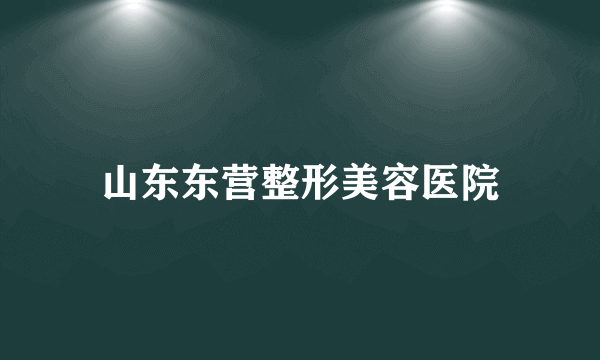 山东东营整形美容医院